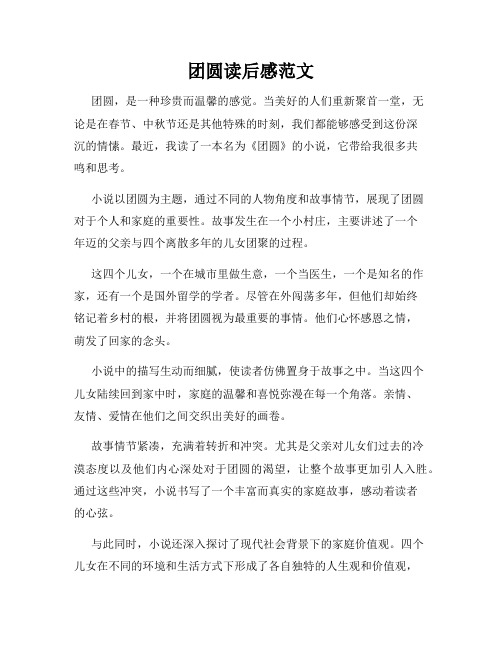 团圆读后感范文

团圆，是一种珍贵而温馨的感觉。当美好的人们重新聚首一堂，无论是在春节、中秋节还是其他特殊的时刻，我们都能够感受到这份深沉的情愫。最近，我读了一本名为《团圆》的小说，它带给我很多共鸣和思考。

小说以团圆为主题，通过不同的人物角度和故事情节，展现了团圆对于个人和家庭的重要性。故事发生在一个小村庄，主要讲述了一个年迈的父亲与四个离散多年的儿女团聚的过程。

这四个儿女，一个在城市里做生意，一个当医生，一个是知名的作家，还有一个是国外留学的学者。尽管在外闯荡多年，但他们却始终铭记着乡村的根，并将团圆视为最重要的事情。他们心怀感恩之情，萌发了回家的念头。

小说中的描写生动而细腻，使读者仿佛置身于故事之中。当这四个儿女陆续回到家中时，家庭的温馨和喜悦弥漫在每一个角落。亲情、友情、爱情在他们之间交织出美好的画卷。

故事情节紧凑，充满着转折和冲突。尤其是父亲对儿女们过去的冷漠态度以及他们内心深处对于团圆的渴望，让整个故事更加引人入胜。通过这些冲突，小说书写了一个丰富而真实的家庭故事，感动着读者的心弦。

与此同时，小说还深入探讨了现代社会背景下的家庭价值观。四个儿女在不同的环境和生活方式下形成了各自独特的人生观和价值观，